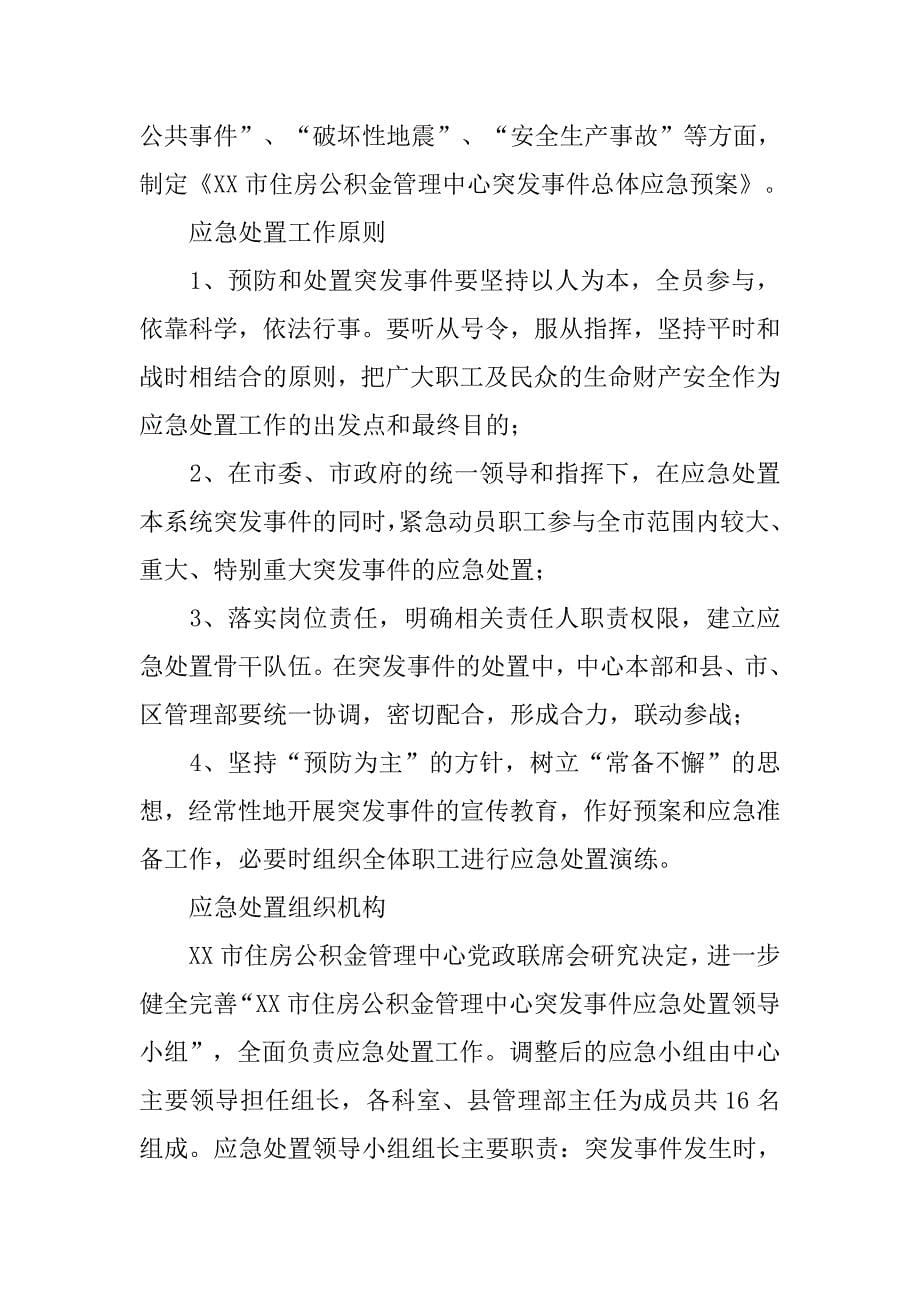 公共事件”、“破坏性地震”、“安全生产事故”等方面，制定《XX 市住房公积金管理中心突发事件总体应急预案》。

应急处置工作原则

1、预防和处置突发事件要坚持以人为本，全员参与，依靠科学，依法行事。要听从号令，服从指挥，坚持平时和战时相结合的原则，把广大职工及民众的生命财产安全作为应急处置工作的出发点和最终目的；

2、在市委、市政府的统一领导和指挥下，在应急处置本系统突发事件的同时，紧急动员职工参与全市范围内较大、重大、特别重大突发事件的应急处置；

3、落实岗位责任，明确相关责任人职责权限，建立应急处置骨干队伍。在突发事件的处置中，中心本部和县、市、区管理部要统一协调，密切配合，形成合力，联动参战；

4、坚持“预防为主”的方针，树立“常备不懈”的思想，经常性地开展突发事件的宣传教育，作好预案和应急准备工作，必要时组织全体职工进行应急处置演练。

应急处置组织机构

XX 市住房公积金管理中心党政联席会研究决定，进一步健全完善“XX 市住房公积金管理中心突发事件应急处置领导小组”，全面负责应急处置工作。调整后的应急小组由中心主要领导担任组长，各科室、县管理部主任为成员共 16 名组成。应急处置领导小组组长主要职责：突发事件发生时，